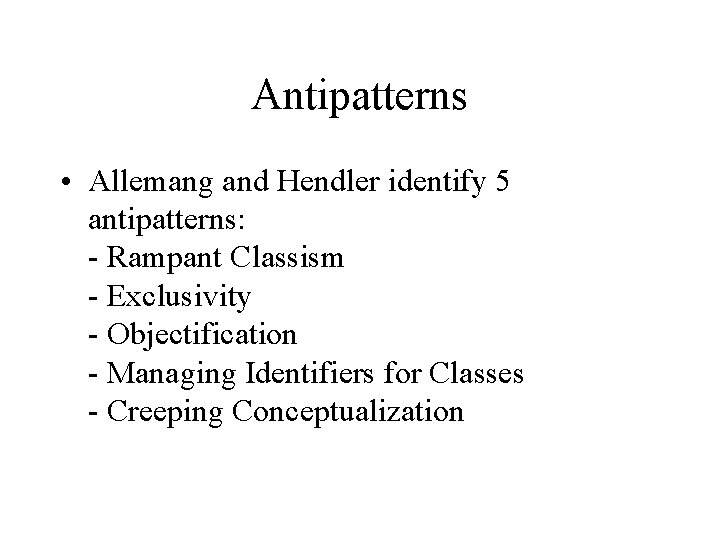 Antipatterns

• Allemang and Hendler identify 5 antipatterns:
- Rampant Classism
- Exclusivity
- Objectification
- Managing Identifiers for Classes
- Creeping Conceptualization